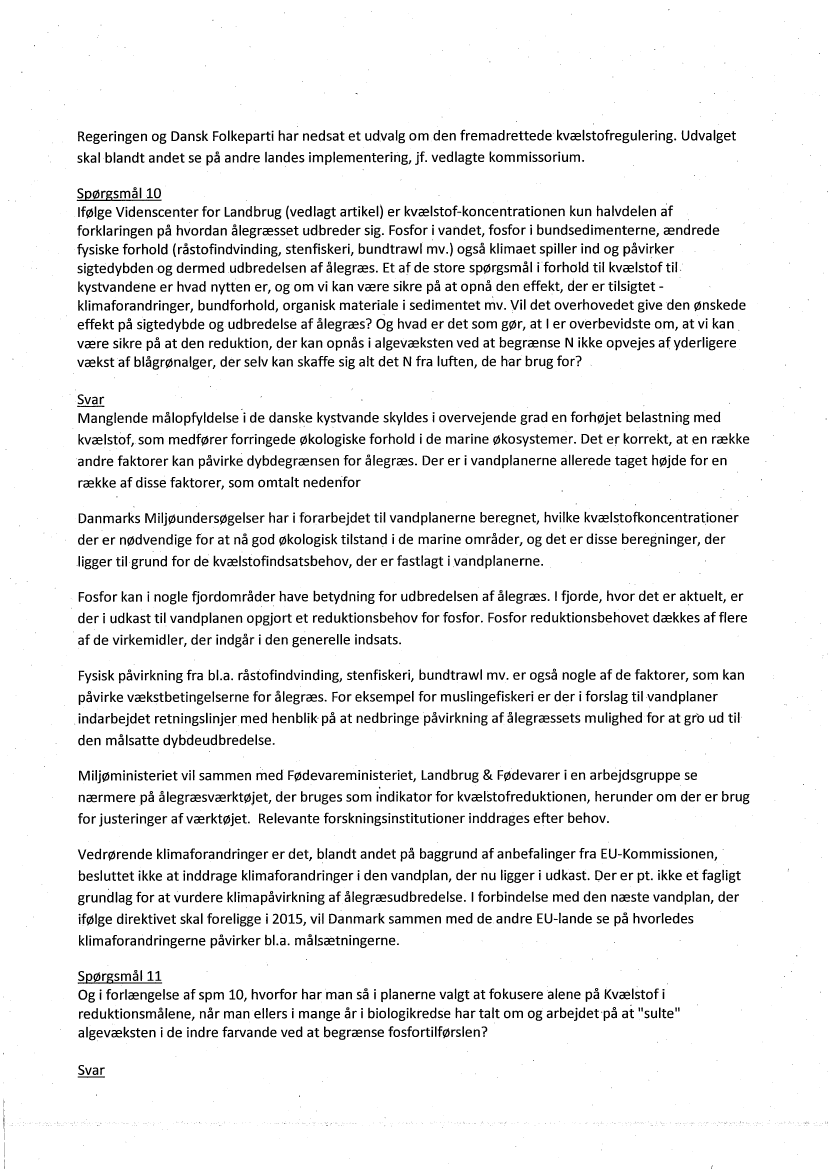 Regeringen og Dansk Folkeparti har nedsat et udvalg om den fremadrettede kvælstofregulering. Udvalget skal blandt andet se på andre landes implementering, jf. vedlagte kommissorium.

Spørgsmål 10
Ifølge Videnscenter for Landbrug (vedlagt artikel) er kvælstof-koncentrationen kun halvdelen af forklaringen på hvordan ålegræsset udbreder sig. Fosfor i vandet, fosfor i bundsedimenterne, ændrede fysiske forhold (råstofindvinding, stenfiskeri, bundtrawl mv.) også klimaet spiller ind og påvirker sigtedybden og dermed udbredelsen af ålegræs. Et af de store spørgsmål i forhold til kvælstof til kystvandene er hvad nytten er, og om vi kan være sikre på at opnå den effekt, der er tilsigtet - klimaforandringer, bundforhold, organisk materiale i sedimentet mv. Vil det overhovedet give den ønskede effekt på sigtedybde og udbredelse af ålegræs? Og hvad er det som gør, at I er overbevidste om, at vi kan være sikre på at den reduktion, der kan opnås i algevæksten ved at begrænse N ikke opvejes af yderligere vækst af blågrønalger, der selv kan skaffe sig alt det N fra luften, de har brug for?

Svar
Manglende målopfyldelse i de danske kystvande skyldes i overvejende grad en forhøjet belastning med kvælstof, som medfører forringede økologiske forhold i de marine økosystemer. Det er korrekt, at en række andre faktorer kan påvirke dybdegrænsen for ålegræs. Der er i vandplanerne allerede taget højde for en række af disse faktorer, som omtalt nedenfor

Danmarks Miljøundersøgelser har i forarbejdet til vandplanerne beregnet, hvilke kvælstofkoncentrationer der er nødvendige for at nå god økologisk tilstand i de marine områder, og det er disse beregninger, der ligger til grund for de kvælstofindsatsbehov, der er fastlagt i vandplanerne.

Fosfor kan i nogle fjordområder have betydning for udbredelsen af ålegræs. I fjorde, hvor det er aktuelt, er der i udkast til vandplanen opgjort et reduktionsbehov for fosfor. Fosfor reduktionsbehovet dækkes af flere af de virkemidler, der indgår i den generelle indsats.

Fysisk påvirkning fra bl.a. råstofindvinding, stenfiskeri, bundtrawl mv. er også nogle af de faktorer, som kan påvirke vækstbetingelserne for ålegræs. For eksempel for muslingefiskeri er der i forslag til vandplaner indarbejdet retningslinjer med henblik på at nedbringe påvirkning af ålegræssets mulighed for at gro ud til den målsatte dybdeudbredelse.

Miljøministeriet vil sammen med Fødevareministeriet, Landbrug & Fødevarer i en arbejdsgruppe se nærmere på ålegræsværktøjet, der bruges som indikator for kvælstofreduktionen, herunder om der er brug for justeringer af værktøjet. Relevante forskningsinstitutioner inddrages efter behov.

Vedrørende klimaforandringer er det, blandt andet på baggrund af anbefalinger fra EU-Kommissionen, besluttet ikke at inddrage klimaforandringer i den vandplan, der nu ligger i udkast. Der er pt. ikke et fagligt grundlag for at vurdere klimapåvirkning af ålegræsudbredelse. I forbindelse med den næste vandplan, der ifølge direktivet skal foreligge i 2015, vil Danmark sammen med de andre EU-lande se på hvorledes klimaforandringerne påvirker bl.a. målsætningerne.

Spørgsmål 11
Og i forlængelse af spm 10, hvorfor har man så i planerne valgt at fokusere alene på Kvælstof i reduktionsmålene, når man ellers i mange år i biologikredse har talt om og arbejdet på at "sulte" algevæksten i de indre farvande ved at begrænse fosfortilførslen?

Svar